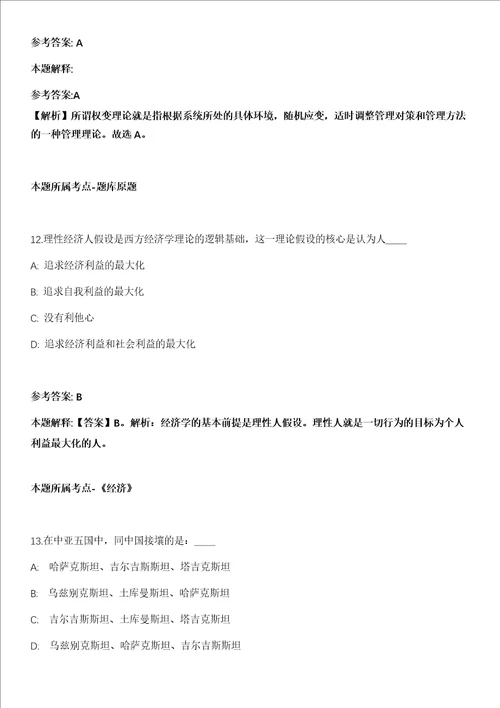 参考答案: A

本题解释:

参考答案:A
【解析】所谓权变理论就是指根据系统所处的具体环境，随机应变，适时调整管理对策和管理方法的一种管理理论。故选 A。

本题所属考点-题库原题

12.理性经济人假设是西方经济学理论的逻辑基础，这一理论假设的核心是认为人____

A: 追求经济利益的最大化

B: 追求自我利益的最大化

C: 没有利他心

D: 追求经济利益和社会利益的最大化

参考答案: B

本题解释:【答案】B。解析：经济学的基本前提是理性人假设。理性人就是一切行为的目标为个人利益最大化的人。

本题所属考点-《经济》

13.在中亚五国中，同中国接壤的是：____

A: 哈萨克斯坦、吉尔吉斯斯坦、塔吉克斯坦

B: 乌兹别克斯坦、土库曼斯坦、哈萨克斯坦

C: 吉尔吉斯斯坦、土库曼斯坦、塔吉克斯坦

D: 乌兹别克斯坦、哈萨克斯坦、吉尔吉斯斯坦